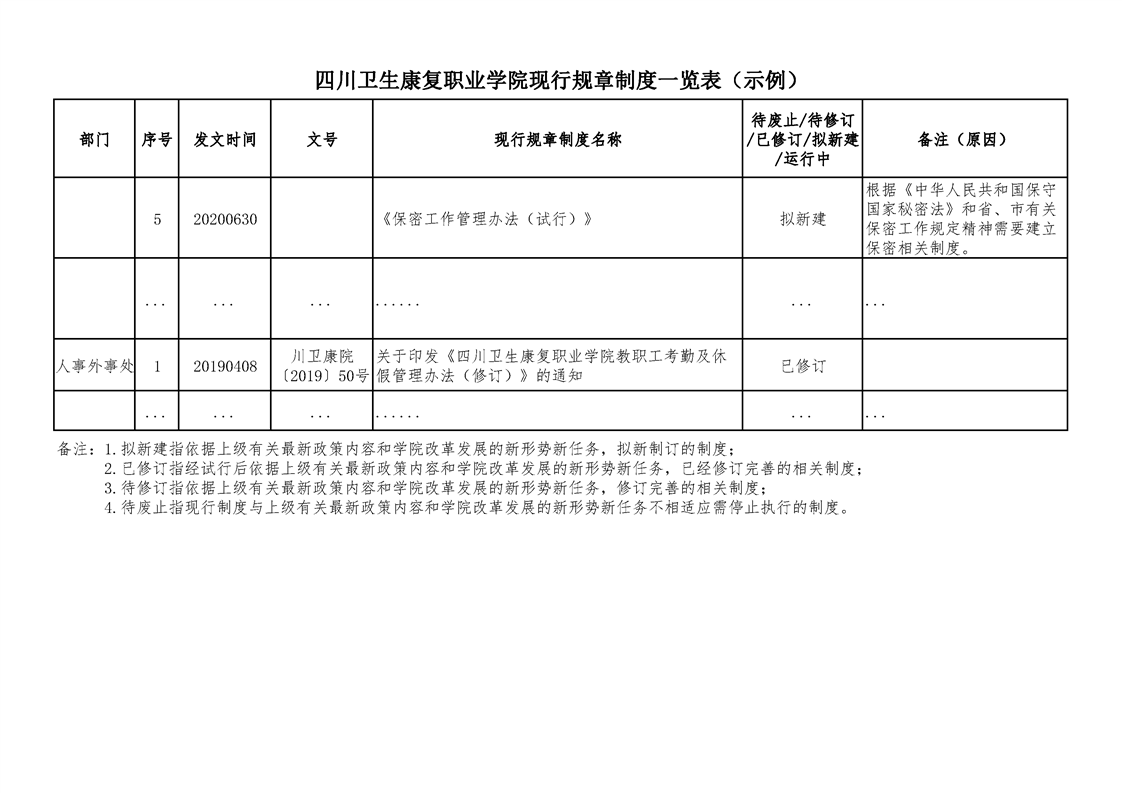 四川卫生康复职业学院现行规章制度一览表（示例）

| 部门 | 序号 | 发文时间 | 文号 | 现行规章制度名称 | 待废止/待修订/已修订/拟新建/运行中 | 备注（原因） |
|---|---|---|---|---|---|---|
| | 5 | 20200630 | | 《保密工作管理办法（试行）》 | 拟新建 | 根据《中华人民共和国保守国家秘密法》和省、市有关保密工作规定精神需要建立保密相关制度。 |
| | ... | ... | ... | ...... | ... | ... |
| 人事外事处 | 1 | 20190408 | 川卫康院〔2019〕50号 | 关于印发《四川卫生康复职业学院教职工考勤及休假管理办法（修订）》的通知 | 已修订 | |
| | ... | ... | ... | ...... | ... | ... |

备注：1.拟新建指依据上级有关最新政策内容和学院改革发展的新形势新任务，拟新制订的制度；
2.已修订指经试行后依据上级有关最新政策内容和学院改革发展的新形势新任务，已经修订完善的相关制度；
3.待修订指依据上级有关最新政策内容和学院改革发展的新形势新任务，修订完善的相关制度；
4.待废止指现行制度与上级有关最新政策内容和学院改革发展的新形势新任务不相适应需停止执行的制度。